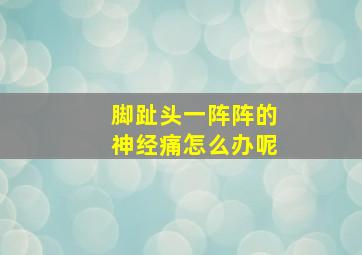 脚趾头一阵阵的
神经痛怎么办呢